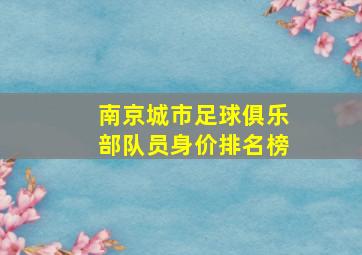 南京城市足球俱乐部队员身价排名榜